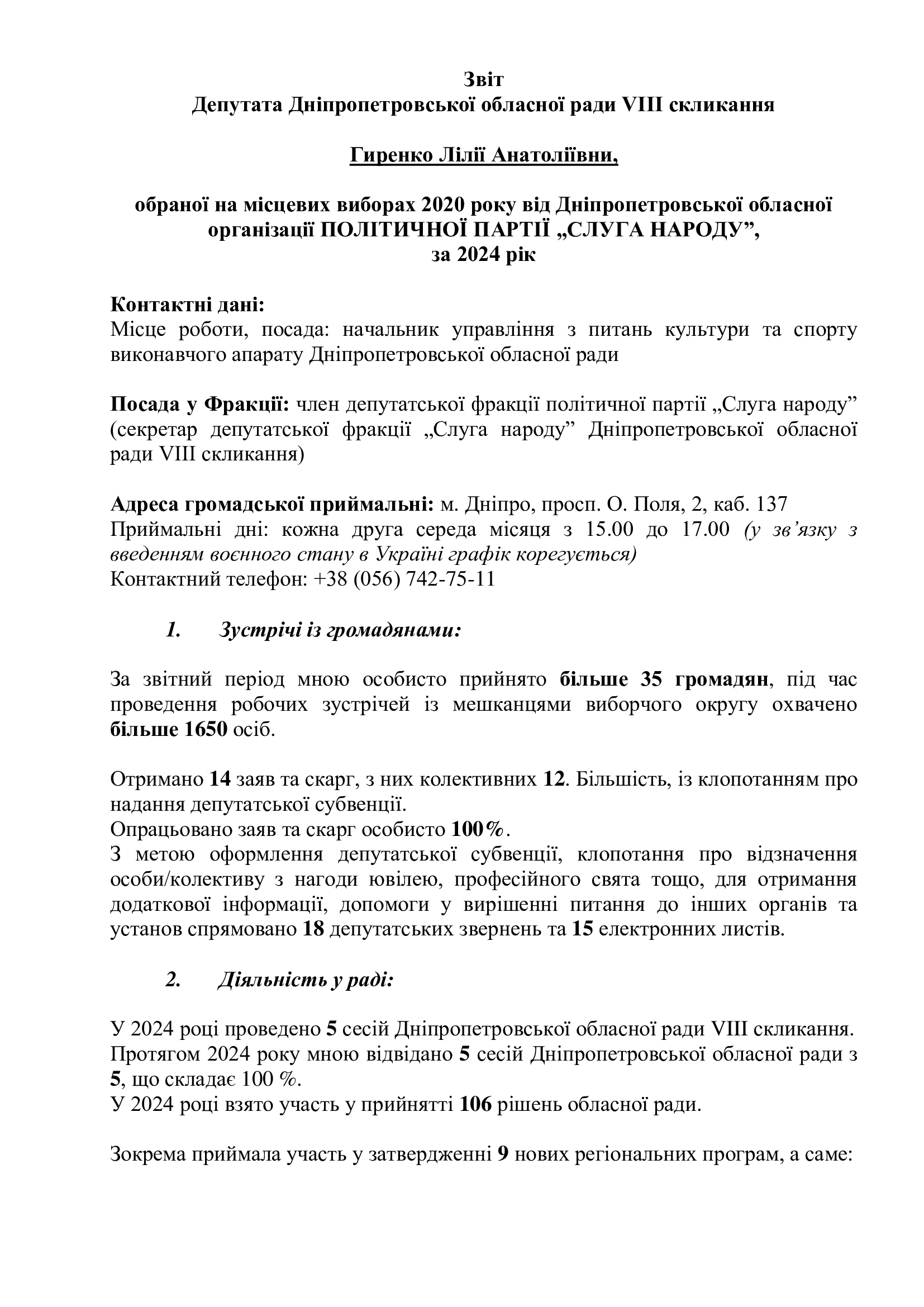 Звіт
Депутата Дніпропетровської обласної ради VIII скликання

Гиренко Лілії Анатоліївни,

обраної на місцевих виборах 2020 року від Дніпропетровської обласної організації ПОЛІТИЧНОЇ ПАРТІЇ „СЛУГА НАРОДУ”, за 2024 рік

Контактні дані:
Місце роботи, посада: начальник управління з питань культури та спорту виконавчого апарату Дніпропетровської обласної ради

Посада у Фракції: член депутатської фракції політичної партії „Слуга народу” (секретар депутатської фракції „Слуга народу” Дніпропетровської обласної ради VIII скликання)

Адреса громадської приймальні: м. Дніпро, просп. О. Поля, 2, каб. 137
Приймальні дні: кожна друга середа місяця з 15.00 до 17.00 (у зв’язку з введенням воєнного стану в Україні графік корегується)
Контактний телефон: +38 (056) 742-75-11

1. Зустрічі із громадянами:

За звітний період мною особисто прийнято більше 35 громадян, під час проведення робочих зустрічей із мешканцями виборчого округу охвачено більше 1650 осіб.

Отримано 14 заяв та скарг, з них колективних 12. Більшість, із клопотанням про надання депутатської субвенції.
Опрацьовано заяв та скарг особисто 100%.
З метою оформлення депутатської субвенції, клопотання про відзначення особи/колективу з нагоди ювілею, професійного свята тощо, для отримання додаткової інформації, допомоги у вирішенні питання до інших органів та установ спрямовано 18 депутатських звернень та 15 електронних листів.

2. Діяльність у раді:

У 2024 році проведено 5 сесій Дніпропетровської обласної ради VIII скликання.
Протягом 2024 року мною відвідано 5 сесій Дніпропетровської обласної ради з 5, що складає 100 %.
У 2024 році взято участь у прийнятті 106 рішень обласної ради.

Зокрема приймала участь у затвердженні 9 нових регіональних програм, а саме: